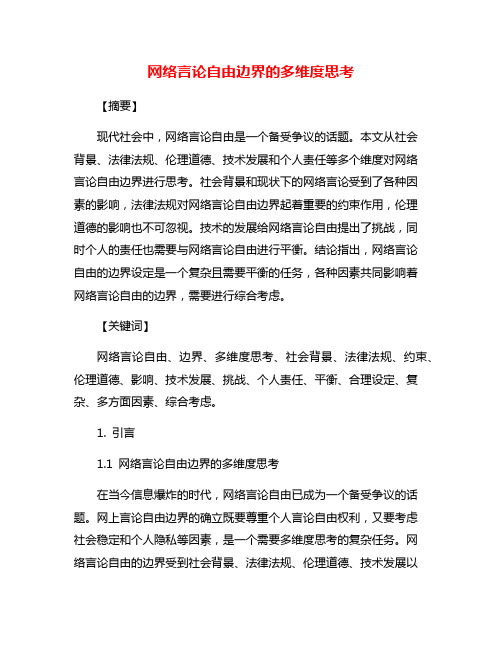 网络言论自由边界的多维度思考

【摘要】

现代社会中，网络言论自由是一个备受争议的话题。本文从社会背景、法律法规、伦理道德、技术发展和个人责任等多个维度对网络言论自由边界进行思考。社会背景和现状下的网络言论受到了各种因素的影响，法律法规对网络言论自由边界起着重要的约束作用，伦理道德的影响也不可忽视。技术的发展给网络言论自由提出了挑战，同时个人的责任也需要与网络言论自由进行平衡。结论指出，网络言论自由的边界设定是一个复杂且需要平衡的任务，各种因素共同影响着网络言论自由的边界，需要进行综合考虑。

【关键词】

网络言论自由、边界、多维度思考、社会背景、法律法规、约束、伦理道德、影响、技术发展、挑战、个人责任、平衡、合理设定、复杂、多方面因素、综合考虑。

1. 引言

1.1 网络言论自由边界的多维度思考

在当今信息爆炸的时代，网络言论自由已成为一个备受争议的话题。网上言论自由边界的确立既要尊重个人言论自由权利，又要考虑社会稳定和个人隐私等因素，是一个需要多维度思考的复杂任务。网络言论自由的边界受到社会背景、法律法规、伦理道德、技术发展以